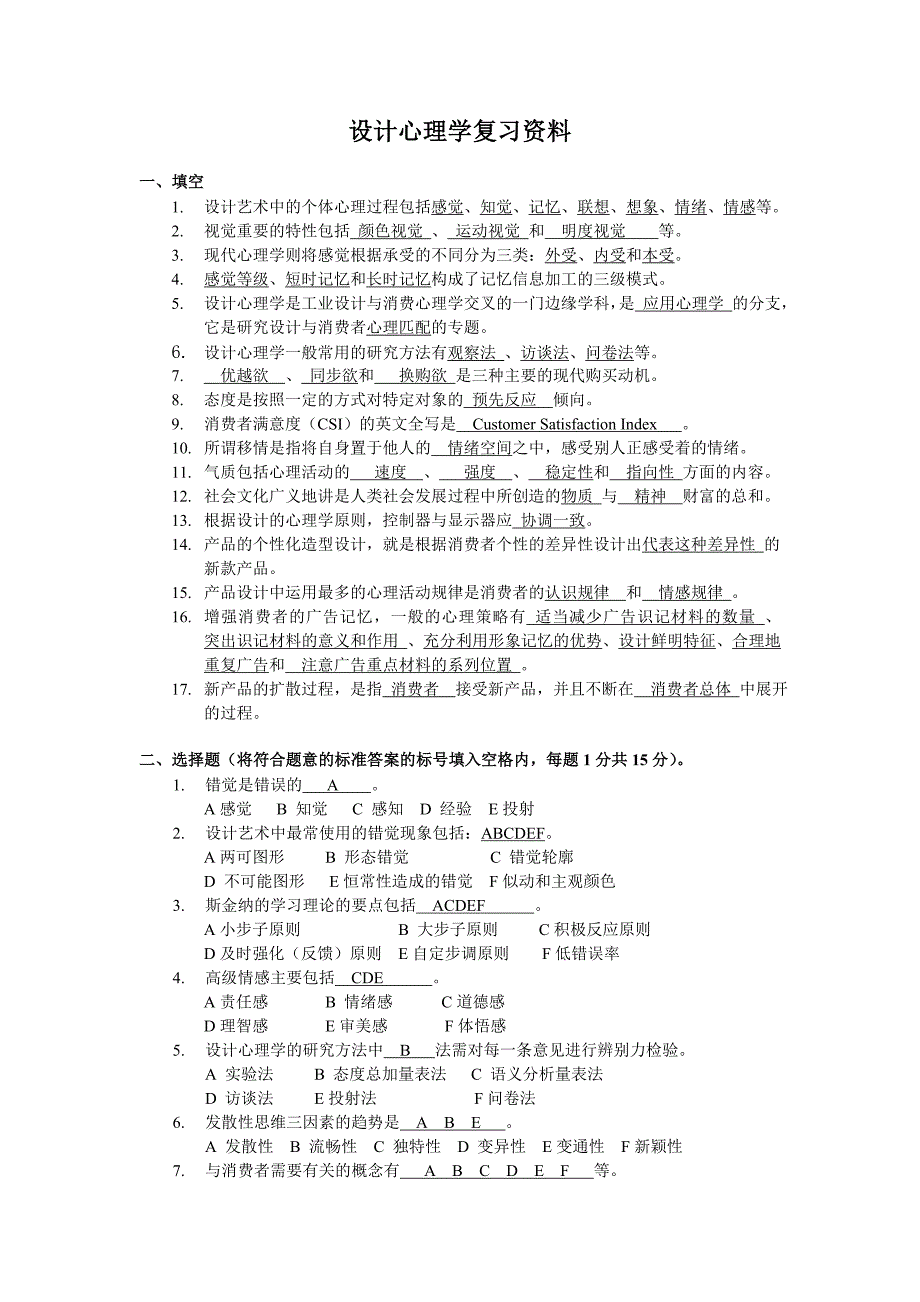 设计心理学复习资料

一、填空

1. 设计艺术中的个体心理过程包括感觉、知觉、记忆、联想、想象、情绪、情感等。
2. 视觉重要的特性包括 颜色视觉 、 运动视觉 和 明度视觉 等。
3. 现代心理学则将感觉根据承受的不同分为三类：外受、内受和本受。
4. 感觉等级、短时记忆和长时记忆构成了记忆信息加工的三级模式。
5. 设计心理学是工业设计与消费心理学交叉的一门边缘学科，是 应用心理学 的分支，它是研究设计与消费者心理匹配的专题。
6. 设计心理学一般常用的研究方法有观察法 、访谈法、问卷法等。
7. 优越欲 、 同步欲和 换购欲 是三种主要的现代购买动机。
8. 态度是按照一定的方式对特定对象的 预先反应 倾向。
9. 消费者满意度（CSI）的英文全写是 Customer Satisfaction Index 。
10. 所谓移情是指将自身置于他人的 情绪空间之中，感受别人正感受着的情绪。
11. 气质包括心理活动的 速度 、 强度 、 稳定性和 指向性 方面的内容。
12. 社会文化广义地讲是人类社会发展过程中所创造的物质 与 精神 财富的总和。
13. 根据设计的心理学原则，控制器与显示器应 协调一致。
14. 产品的个性化造型设计，就是根据消费者个性的差异性设计出代表这种差异性 的新款产品。
15. 产品设计中运用最多的心理活动规律是消费者的认识规律 和 情感规律 。
16. 增强消费者的广告记忆，一般的心理策略有 适当减少广告识记材料的数量 、突出识记材料的意义和作用 、充分利用形象记忆的优势、设计鲜明特征、合理地重复广告和 注意广告重点材料的系列位置 。
17. 新产品的扩散过程，是指 消费者 接受新产品，并且不断在 消费者总体 中展开的过程。

二、选择题（将符合题意的标准答案的标号填入空格内，每题 1 分共 15 分）。

1. 错觉是错误的 A 。
A 感觉 B 知觉 C 感知 D 经验 E 投射
2. 设计艺术中最常使用的错觉现象包括：ABCDEF。
A 两可图形 B 形态错觉 C 错觉轮廓
D 不可能图形 E 恒常性造成的错觉 F 似动和主观颜色
3. 斯金纳的学习理论的要点包括 ACDEF 。
A 小步子原则 B 大步子原则 C 积极反应原则
D 及时强化（反馈）原则 E 自定步调原则 F 低错误率
4. 高级情感主要包括 CDE 。
A 责任感 B 情绪感 C 道德感
D 理智感 E 审美感 F 体悟感
5. 设计心理学的研究方法中 B 法需对每一条意见进行辨别力检验。
A 实验法 B 态度总加量表法 C 语义分析量表法
D 访谈法 E 投射法 F 问卷法
6. 发散性思维三因素的趋势是 A B E 。
A 发散性 B 流畅性 C 独特性 D 变异性 E 变通性 F 新颖性
7. 与消费者需要有关的概念有 A B C D E F 等。